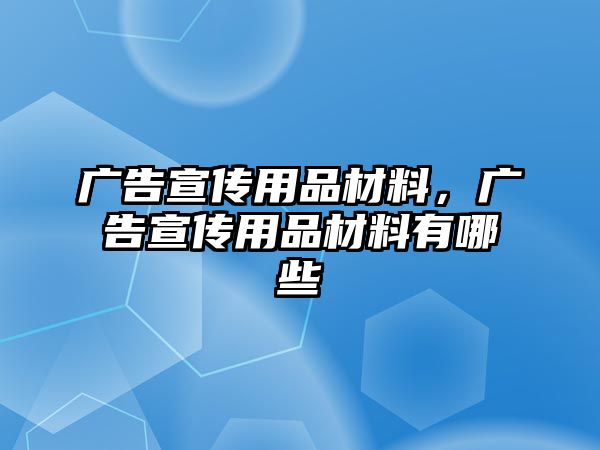 广告宣传用品材料，广告宣传用品材料有哪些